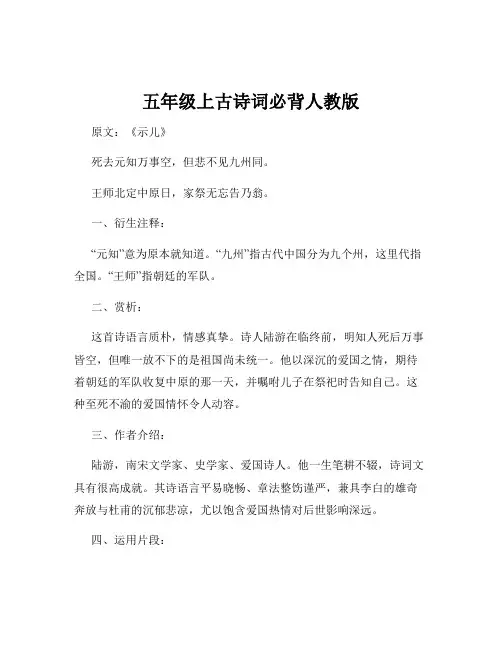 五年级上古诗词必背人教版

原文：《示儿》

死去元知万事空，但悲不见九州同。

王师北定中原日，家祭无忘告乃翁。

一、衍生注释：

“元知”意为原本就知道。“九州”指古代中国分为九个州，这里代指全国。“王师”指朝廷的军队。

二、赏析：

这首诗语言质朴，情感真挚。诗人陆游在临终前，明知人死后万事皆空，但唯一放不下的是祖国尚未统一。他以深沉的爱国之情，期待着朝廷的军队收复中原的那一天，并嘱咐儿子在祭祀时告知自己。这种至死不渝的爱国情怀令人动容。

三、作者介绍：

陆游，南宋文学家、史学家、爱国诗人。他一生笔耕不辍，诗词文具有很高成就。其诗语言平易晓畅、章法整饬谨严，兼具李白的雄奇奔放与杜甫的沉郁悲凉，尤以饱含爱国热情对后世影响深远。

四、运用片段：